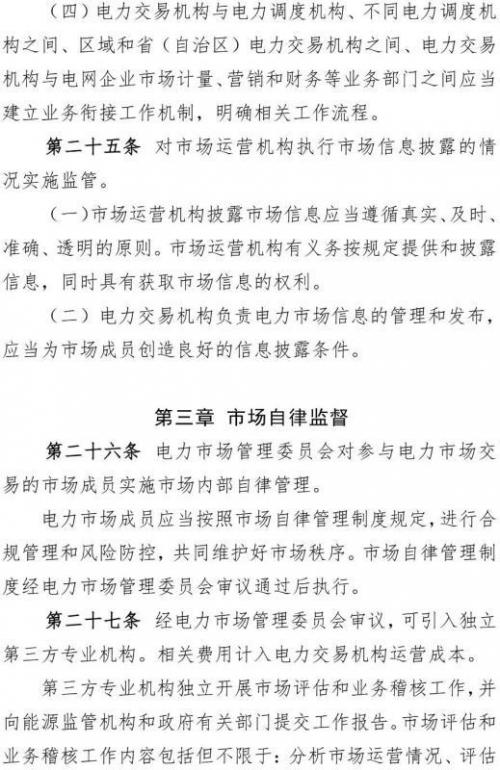 （四）电力交易机构与电力调度机构、不同电力调度机构之间、区域和省（自治区）电力交易机构之间、电力交易机构与电网企业市场计量、营销和财务等业务部门之间应当建立业务衔接工作机制，明确相关工作流程。

第二十五条 对市场运营机构执行市场信息披露的情况实施监管。

（一）市场运营机构披露市场信息应当遵循真实、及时、准确、透明的原则。市场运营机构有义务按规定提供和披露信息，同时具有获取市场信息的权利。

（二）电力交易机构负责电力市场信息的管理和发布，应当为市场成员创造良好的信息披露条件。

第三章 市场自律监督

第二十六条 电力市场管理委员会对参与电力市场交易的市场成员实施市场内部自律管理。

电力市场成员应当按照市场自律管理制度规定，进行合规管理和风险防控，共同维护好市场秩序。市场自律管理制度经电力市场管理委员会审议通过后执行。

第二十七条 经电力市场管理委员会审议，可引入独立第三方专业机构。相关费用计入电力交易机构运营成本。

第三方专业机构独立开展市场评估和业务稽核工作，并向能源监管机构和政府有关部门提交工作报告。市场评估和业务稽核工作内容包括但不限于：分析市场运营情况、评估